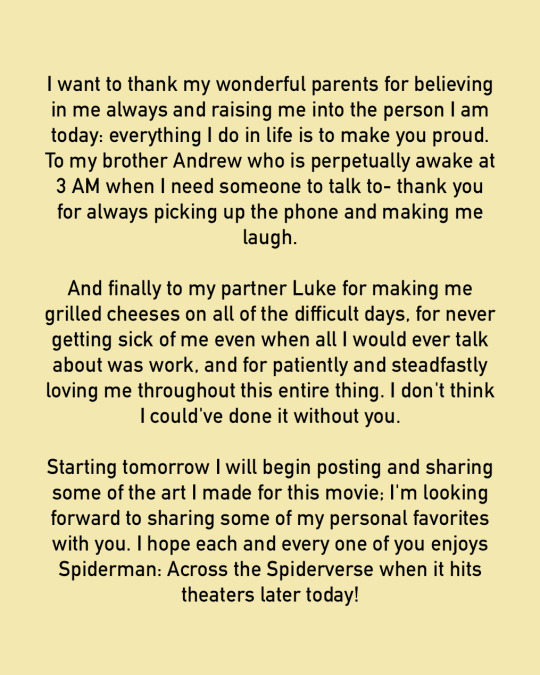 I want to thank my wonderful parents for believing in me always and raising me into the person I am today: everything I do in life is to make you proud. To my brother Andrew who is perpetually awake at 3 AM when I need someone to talk to- thank you for always picking up the phone and making me laugh.

And finally to my partner Luke for making me grilled cheeses on all of the difficult days, for never getting sick of me even when all I would ever talk about was work, and for patiently and steadfastly loving me throughout this entire thing. I don't think I could've done it without you.

Starting tomorrow I will begin posting and sharing some of the art I made for this movie; I'm looking forward to sharing some of my personal favorites with you. I hope each and every one of you enjoys Spiderman: Across the Spiderverse when it hits theaters later today!